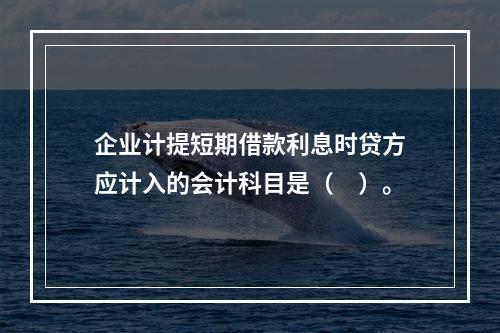 企业计提短期借款利息时贷方应计入的会计科目是（　）。